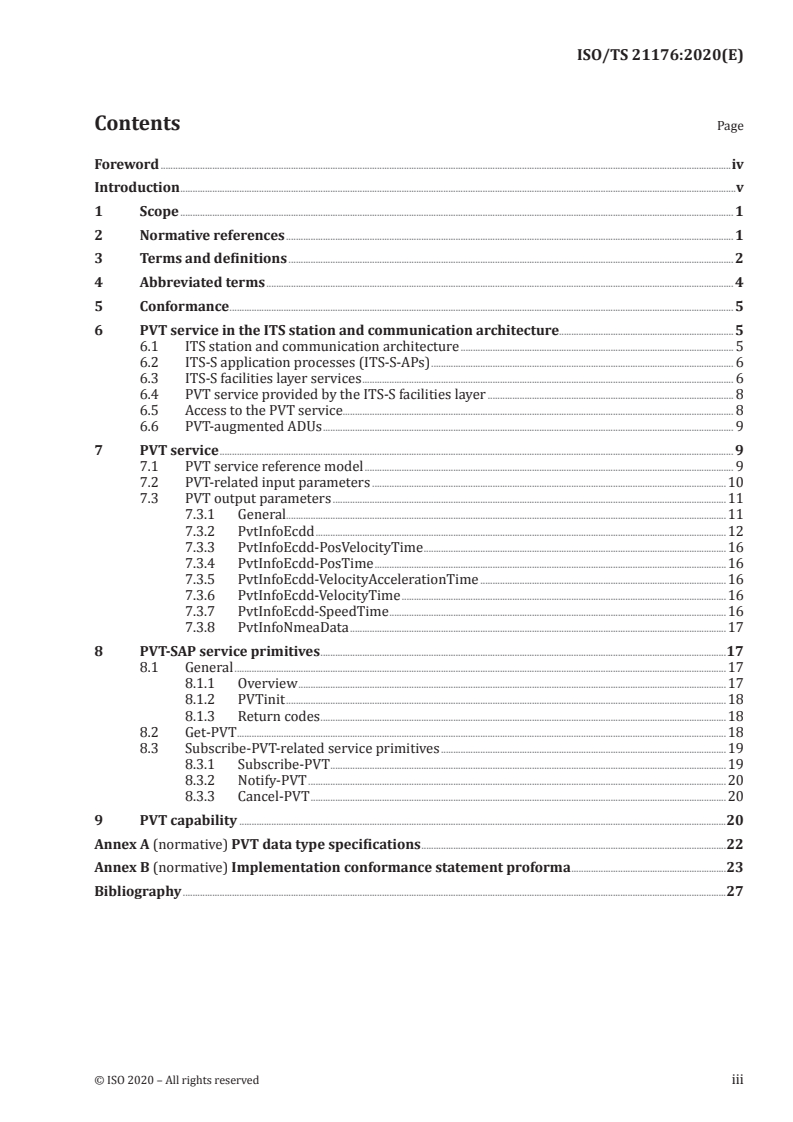 ISO/TS 21176:2020(E)

Contents Page

Foreword iv
Introduction v
1 Scope 1
2 Normative references 1
3 Terms and definitions 2
4 Abbreviated terms 4
5 Conformance 5
6 PVT service in the ITS station and communication architecture 5
6.1 ITS station and communication architecture 5
6.2 ITS-S application processes (ITS-S-APs) 6
6.3 ITS-S facilities layer services 6
6.4 PVT service provided by the ITS-S facilities layer 8
6.5 Access to the PVT service 8
6.6 PVT-augmented ADUs 9
7 PVT service 9
7.1 PVT service reference model 9
7.2 PVT-related input parameters 10
7.3 PVT output parameters 11
7.3.1 General 11
7.3.2 PvtInfoEcdd 12
7.3.3 PvtInfoEcdd-PosVelocityTime 16
7.3.4 PvtInfoEcdd-PosTime 16
7.3.5 PvtInfoEcdd-VelocityAccelerationTime 16
7.3.6 PvtInfoEcdd-VelocityTime 16
7.3.7 PvtInfoEcdd-SpeedTime 16
7.3.8 PvtInfoNmeaData 17
8 PVT-SAP service primitives 17
8.1 General 17
8.1.1 Overview 17
8.1.2 PVTinit 18
8.1.3 Return codes 18
8.2 Get-PVT 18
8.3 Subscribe-PVT-related service primitives 19
8.3.1 Subscribe-PVT 19
8.3.2 Notify-PVT 20
8.3.3 Cancel-PVT 20
9 PVT capability 20
Annex A (normative) PVT data type specifications 22
Annex B (normative) Implementation conformance statement proforma 23
Bibliography 27

© ISO 2020 – All rights reserved iii